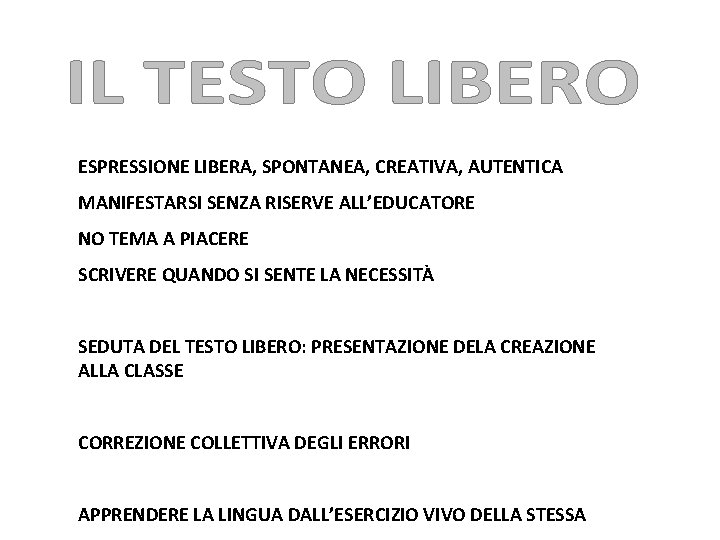 IL TESTO LIBERO

ESPRESSIONE LIBERA, SPONTANEA, CREATIVA, AUTENTICA

MANIFESTARSI SENZA RISERVE ALL'EDUCATORE

NO TEMA A PIACERE

SCRIVERE QUANDO SI SENTE LA NECESSITÀ

SEDUTA DEL TESTO LIBERO: PRESENTAZIONE DELA CREAZIONE ALLA CLASSE

CORREZIONE COLLETTIVA DEGLI ERRORI

APPRENDERE LA LINGUA DALL'ESERCIZIO VIVO DELLA STESSA